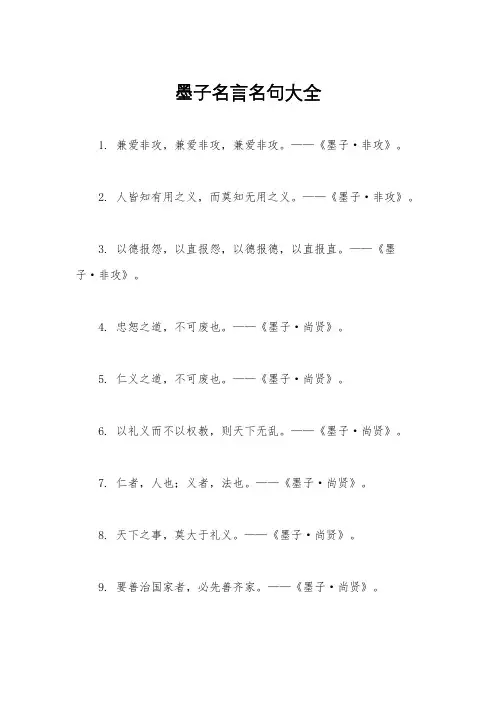 墨子名言名句大全

1. 兼爱非攻，兼爱非攻，兼爱非攻。——《墨子·非攻》。

2. 人皆知有用之义，而莫知无用之义。——《墨子·非攻》。

3. 以德报怨，以直报怨，以德报德，以直报直。——《墨子·非攻》。

4. 忠恕之道，不可废也。——《墨子·尚贤》。

5. 仁义之道，不可废也。——《墨子·尚贤》。

6. 以礼义而不以权教，则天下无乱。——《墨子·尚贤》。

7. 仁者，人也；义者，法也。——《墨子·尚贤》。

8. 天下之事，莫大于礼义。——《墨子·尚贤》。

9. 要善治国家者，必先善齐家。——《墨子·尚贤》。